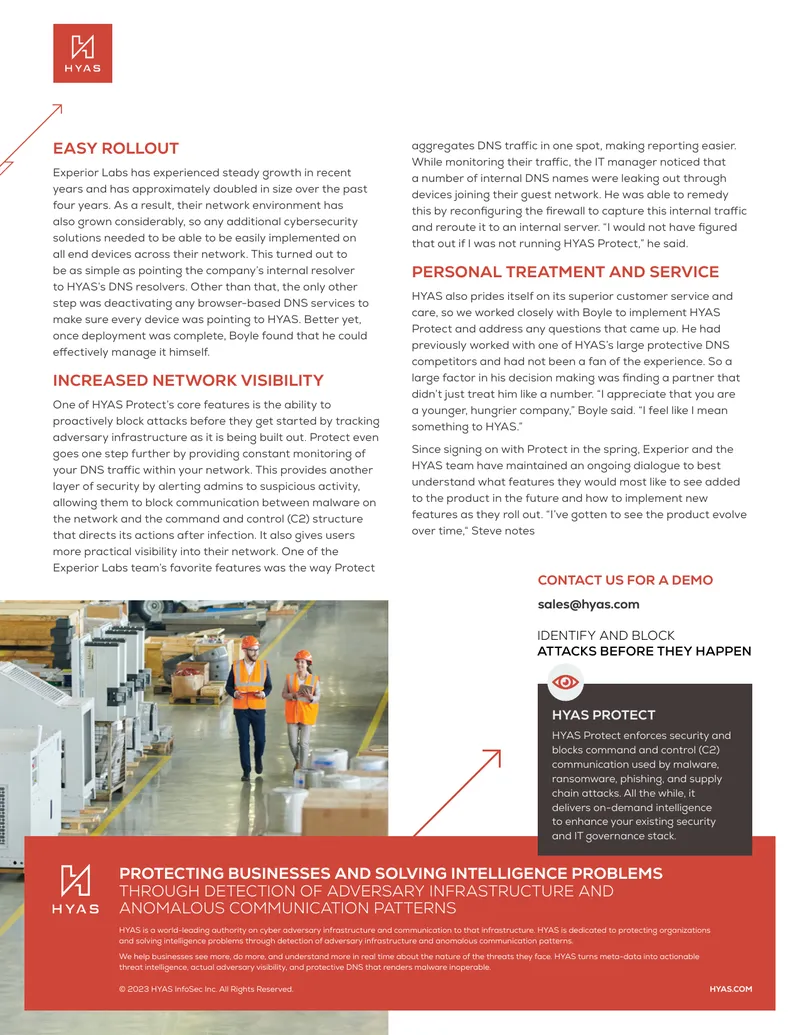 HYAS

EASY ROLLOUT

Experior Labs has experienced steady growth in recent years and has approximately doubled in size over the past four years. As a result, their network environment has also grown considerably, so any additional cybersecurity solutions needed to be able to be easily implemented on all end devices across their network. This turned out to be as simple as pointing the company's internal resolver to HYAS's DNS resolvers. Other than that, the only other step was deactivating any browser-based DNS services to make sure every device was pointing to HYAS. Better yet, once deployment was complete, Boyle found that he could effectively manage it himself.

INCREASED NETWORK VISIBILITY

One of HYAS Protect's core features is the ability to proactively block attacks before they get started by tracking adversary infrastructure as it is being built out. Protect even goes one step further by providing constant monitoring of your DNS traffic within your network. This provides another layer of security by alerting admins to suspicious activity, allowing them to block communication between malware on the network and the command and control (C2) structure that directs its actions after infection. It also gives users more practical visibility into their network. One of the Experior Labs team's favorite features was the way Protect aggregates DNS traffic in one spot, making reporting easier. While monitoring their traffic, the IT manager noticed that a number of internal DNS names were leaking out through devices joining their guest network. He was able to remedy this by reconfiguring the firewall to capture this internal traffic and reroute it to an internal server. "I would not have figured that out if I was not running HYAS Protect," he said.

PERSONAL TREATMENT AND SERVICE

HYAS also prides itself on its superior customer service and care, so we worked closely with Boyle to implement HYAS Protect and address any questions that came up. He had previously worked with one of HYAS's large protective DNS competitors and had not been a fan of the experience. So a large factor in his decision making was finding a partner that didn't just treat him like a number. "I appreciate that you are a younger, hungrier company," Boyle said. "I feel like I mean something to HYAS."

Since signing on with Protect in the spring, Experior and the HYAS team have maintained an ongoing dialogue to best understand what features they would most like to see added to the product in the future and how to implement new features as they roll out. "I've gotten to see the product evolve over time," Steve notes

CONTACT US FOR A DEMO
sales@hyas.com

IDENTIFY AND BLOCK
ATTACKS BEFORE THEY HAPPEN

HYAS PROTECT
HYAS Protect enforces security and blocks command and control (C2) communication used by malware, ransomware, phishing, and supply chain attacks. All the while, it delivers on-demand intelligence to enhance your existing security and IT governance stack.

HYAS

PROTECTING BUSINESSES AND SOLVING INTELLIGENCE PROBLEMS
THROUGH DETECTION OF ADVERSARY INFRASTRUCTURE AND ANOMALOUS COMMUNICATION PATTERNS

HYAS is a world-leading authority on cyber adversary infrastructure and communication to that infrastructure. HYAS is dedicated to protecting organizations and solving intelligence problems through detection of adversary infrastructure and anomalous communication patterns.

We help businesses see more, do more, and understand more in real time about the nature of the threats they face. HYAS turns meta-data into actionable threat intelligence, actual adversary visibility, and protective DNS that renders malware inoperable.

© 2023 HYAS InfoSec Inc. All Rights Reserved.

HYAS.COM